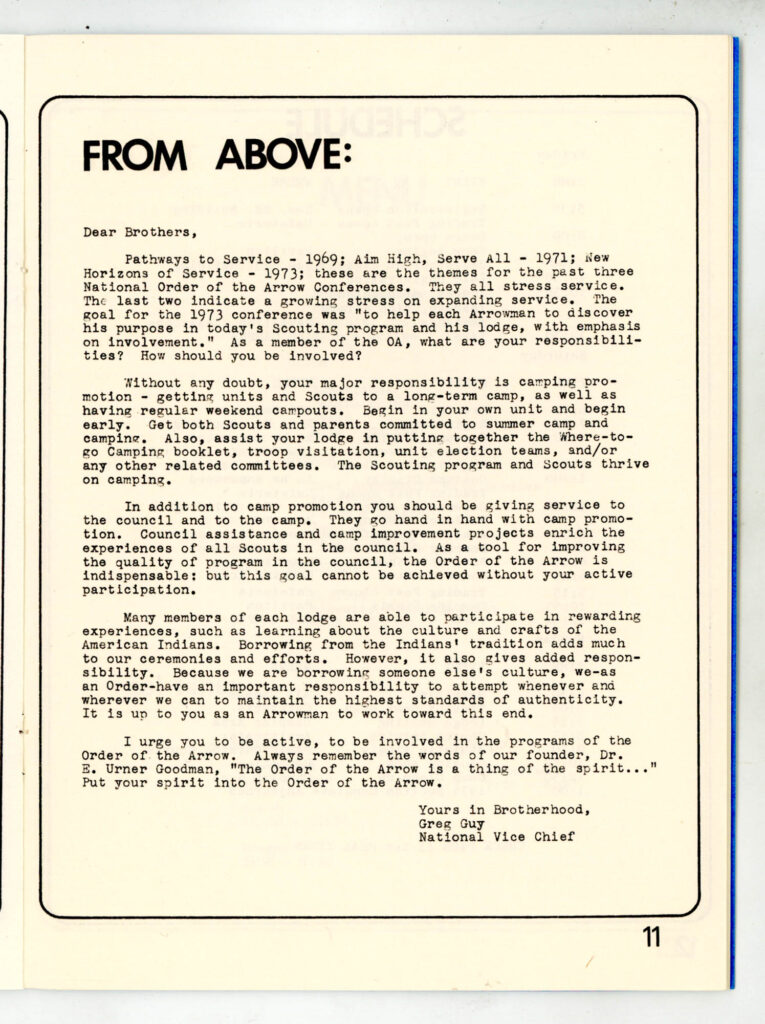 FROM ABOVE:

Dear Brothers,

Pathways to Service - 1969; Aim High, Serve All - 1971; New Horizons of Service - 1973; these are the themes for the past three National Order of the Arrow Conferences. They all stress service. The last two indicate a growing stress on expanding service. The goal for the 1973 conference was "to help each Arrowman to discover his purpose in today's Scouting program and his lodge, with emphasis on involvement." As a member of the OA, what are your responsibilities? How should you be involved?

Without any doubt, your major responsibility is camping promotion - getting units and Scouts to a long-term camp, as well as having regular weekend campouts. Begin in your own unit and begin early. Get both Scouts and parents committed to summer camp and camping. Also, assist your lodge in putting together the Where-to-go Camping booklet, troop visitation, unit election teams, and/or any other related committees. The Scouting program and Scouts thrive on camping.

In addition to camp promotion you should be giving service to the council and to the camp. They go hand in hand with camp promotion. Council assistance and camp improvement projects enrich the experiences of all Scouts in the council. As a tool for improving the quality of program in the council, the Order of the Arrow is indispensable: but this goal cannot be achieved without your active participation.

Many members of each lodge are able to participate in rewarding experiences, such as learning about the culture and crafts of the American Indians. Borrowing from the Indians' tradition adds much to our ceremonies and efforts. However, it also gives added responsibility. Because we are borrowing someone else's culture, we-as an Order-have an important responsibility to attempt whenever and wherever we can to maintain the highest standards of authenticity. It is up to you as an Arrowman to work toward this end.

I urge you to be active, to be involved in the programs of the Order of the Arrow. Always remember the words of our founder, Dr. E. Urner Goodman, "The Order of the Arrow is a thing of the spirit..." Put your spirit into the Order of the Arrow.

Yours in Brotherhood,
Greg Guy
National Vice Chief

11